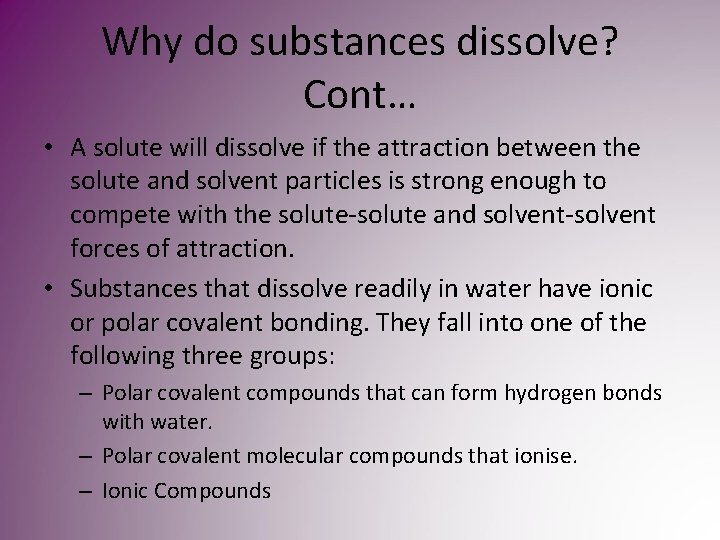 Why do substances dissolve? Cont…

• A solute will dissolve if the attraction between the solute and solvent particles is strong enough to compete with the solute-solute and solvent-solvent forces of attraction.

• Substances that dissolve readily in water have ionic or polar covalent bonding. They fall into one of the following three groups:

– Polar covalent compounds that can form hydrogen bonds with water.

– Polar covalent molecular compounds that ionise.

– Ionic Compounds